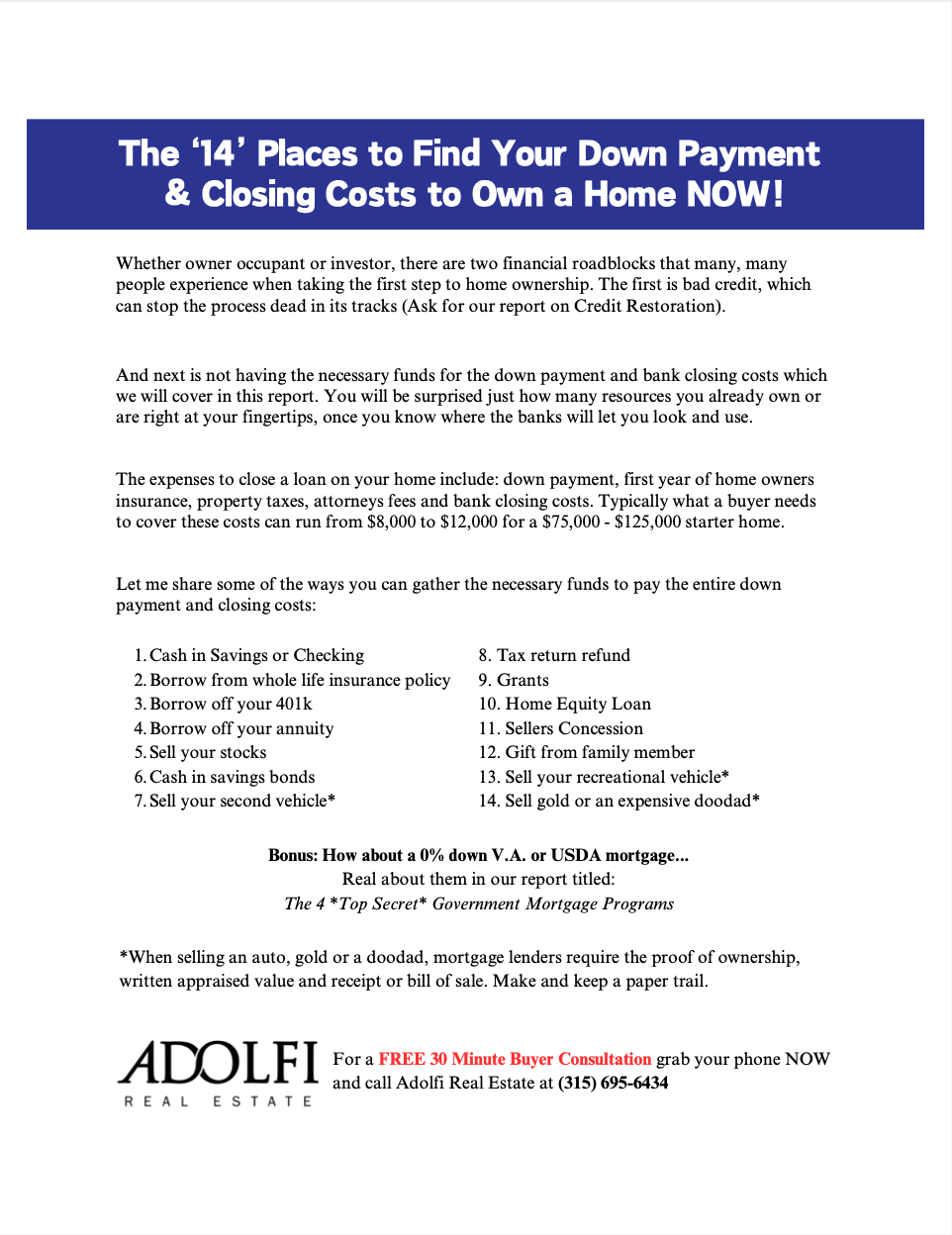 The '14' Places to Find Your Down Payment & Closing Costs to Own a Home NOW!

Whether owner occupant or investor, there are two financial roadblocks that many, many people experience when taking the first step to home ownership. The first is bad credit, which can stop the process dead in its tracks (Ask for our report on Credit Restoration).

And next is not having the necessary funds for the down payment and bank closing costs which we will cover in this report. You will be surprised just how many resources you already own or are right at your fingertips, once you know where the banks will let you look and use.

The expenses to close a loan on your home include: down payment, first year of home owners insurance, property taxes, attorneys fees and bank closing costs. Typically what a buyer needs to cover these costs can run from $8,000 to $12,000 for a $75,000 - $125,000 starter home.

Let me share some of the ways you can gather the necessary funds to pay the entire down payment and closing costs:

1. Cash in Savings or Checking
2. Borrow from whole life insurance policy
3. Borrow off your 401k
4. Borrow off your annuity
5. Sell your stocks
6. Cash in savings bonds
7. Sell your second vehicle*

8. Tax return refund
9. Grants
10. Home Equity Loan
11. Sellers Concession
12. Gift from family member
13. Sell your recreational vehicle*
14. Sell gold or an expensive doodad*

Bonus: How about a 0% down V.A. or USDA mortgage...
Real about them in our report titled:
The 4 *Top Secret* Government Mortgage Programs

*When selling an auto, gold or a doodad, mortgage lenders require the proof of ownership, written appraised value and receipt or bill of sale. Make and keep a paper trail.

ADOLFI
REAL ESTATE

For a FREE 30 Minute Buyer Consultation grab your phone NOW and call Adolfi Real Estate at (315) 695-6434